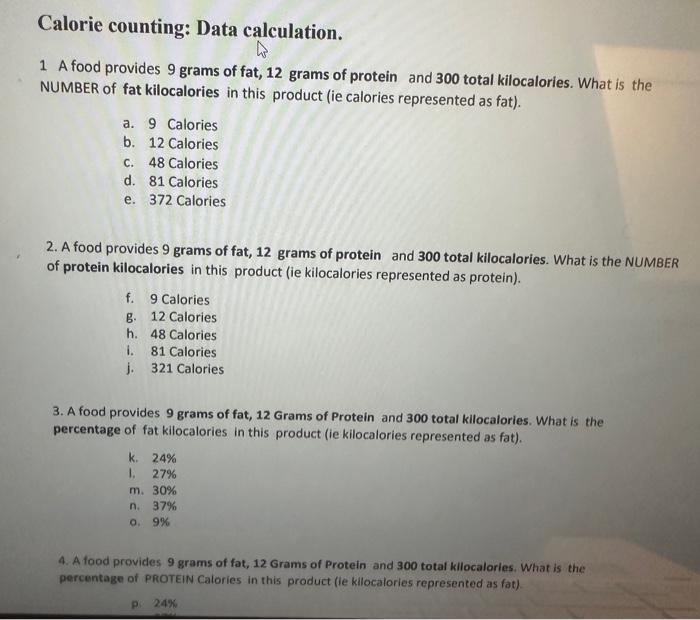 Calorie counting: Data calculation.

1 A food provides 9 grams of fat, 12 grams of protein and 300 total kilocalories. What is the NUMBER of fat kilocalories in this product (ie calories represented as fat).

a. 9 Calories
b. 12 Calories
c. 48 Calories
d. 81 Calories
e. 372 Calories

2. A food provides 9 grams of fat, 12 grams of protein and 300 total kilocalories. What is the NUMBER of protein kilocalories in this product (ie kilocalories represented as protein).

f. 9 Calories
g. 12 Calories
h. 48 Calories
i. 81 Calories
j. 321 Calories

3. A food provides 9 grams of fat, 12 Grams of Protein and 300 total kilocalories. What is the percentage of fat kilocalories in this product (ie kilocalories represented as fat).

k. 24%
l. 27%
m. 30%
n. 37%
o. 9%

4. A food provides 9 grams of fat, 12 Grams of Protein and 300 total kilocalories. What is the percentage of PROTEIN Calories in this product (ie kilocalories represented as fat).

p. 24%